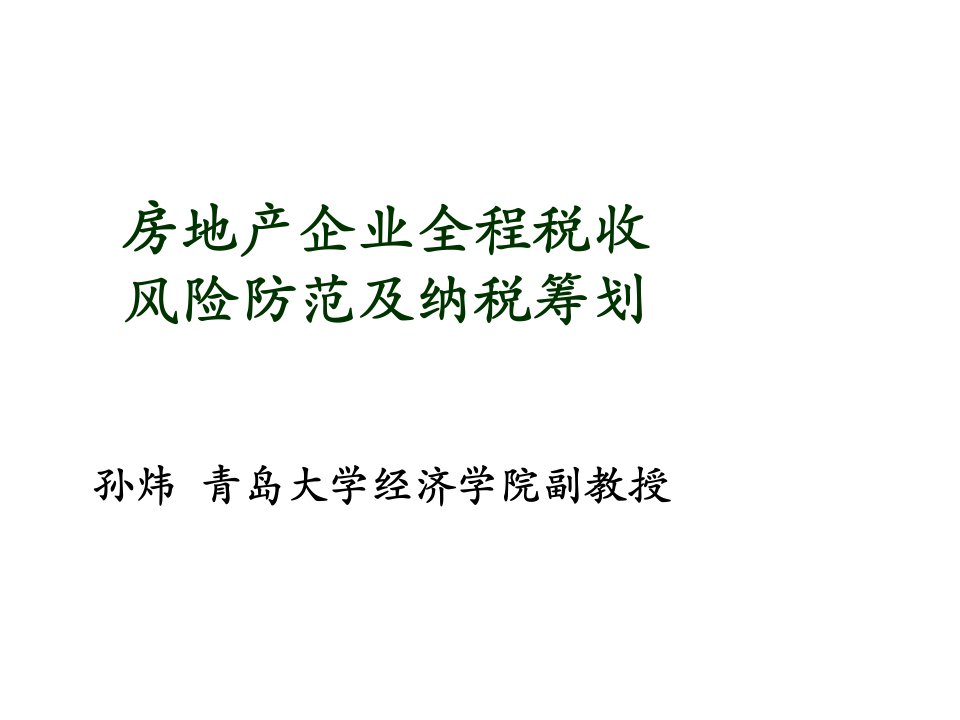 房地产企业全程税收
风险防范及纳税筹划

孙炜 青岛大学经济学院副教授